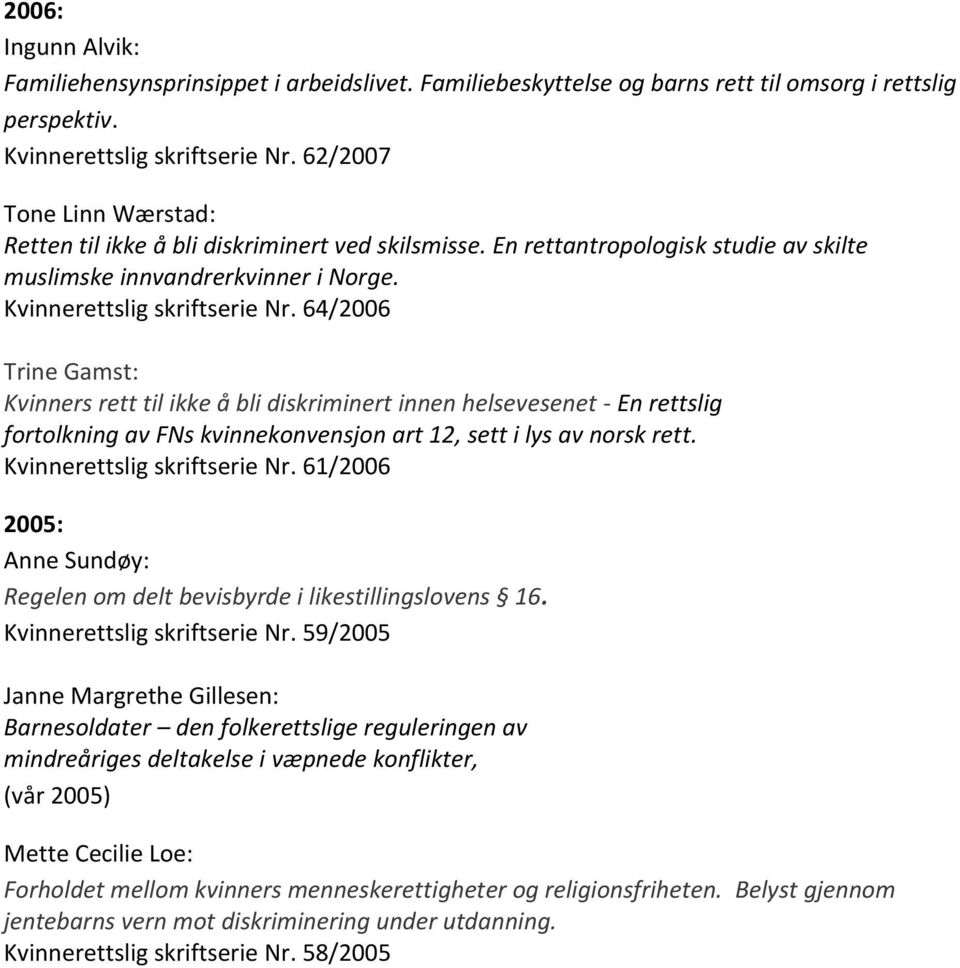 2006:
Ingunn Alvik:
Familiehensynsprinsippet i arbeidslivet. Familiebeskyttelse og barns rett til omsorg i rettslig perspektiv.
Kvinnerettslig skriftserie Nr. 62/2007

Tone Linn Wærstad:
Retten til ikke å bli diskriminert ved skilsmisse. En rettantropologisk studie av skilte muslimske innvandrerkvinner i Norge.
Kvinnerettslig skriftserie Nr. 64/2006

Trine Gamst:
Kvinners rett til ikke å bli diskriminert innen helsevesenet - En rettslig fortolkning av FNs kvinnekonvensjon art 12, sett i lys av norsk rett.
Kvinnerettslig skriftserie Nr. 61/2006

2005:
Anne Sundøy:
Regelen om delt bevisbyrde i likestillingslovens § 16.
Kvinnerettslig skriftserie Nr. 59/2005

Janne Margrethe Gillesen:
Barnesoldater – den folkerettslige reguleringen av mindreåriges deltakelse i væpnede konflikter,
(vår 2005)

Mette Cecilie Loe:
Forholdet mellom kvinners menneskerettigheter og religionsfriheten. Belyst gjennom jentebarns vern mot diskriminering under utdanning.
Kvinnerettslig skriftserie Nr. 58/2005